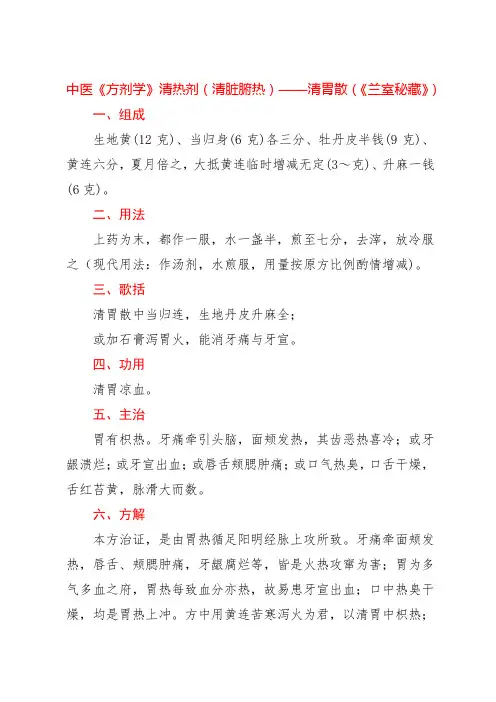 中医《方剂学》清热剂（清脏腑热）——清胃散（《兰室秘藏》）

一、组成

生地黄(12 克)、当归身(6 克)各三分、牡丹皮半钱(9 克)、黄连六分，夏月倍之，大抵黄连临时增减无定(3～克)、升麻一钱(6 克)。

二、用法

上药为末，都作一服，水一盏半，煎至七分，去滓，放冷服之（现代用法：作汤剂，水煎服，用量按原方比例酌情增减)。

三、歌括

清胃散中当归连，生地丹皮升麻全；

或加石膏泻胃火，能消牙痛与牙宣。

四、功用

清胃凉血。

五、主治

胃有积热。牙痛牵引头脑，面颊发热，其齿恶热喜冷；或牙龈溃烂；或牙宣出血；或唇舌颊腮肿痛；或口气热臭，口舌干燥，舌红苔黄，脉滑大而数。

六、方解

本方治证，是由胃热循足阳明经脉上攻所致。牙痛牵面颊发热，唇舌、颊腮肿痛，牙龈腐烂等，皆是火热攻窜为害；胃为多气多血之府，胃热每致血分亦热，故易患牙宣出血；口中热臭干燥，均是胃热上冲。方中用黄连苦寒泻火为君，以清胃中积热；